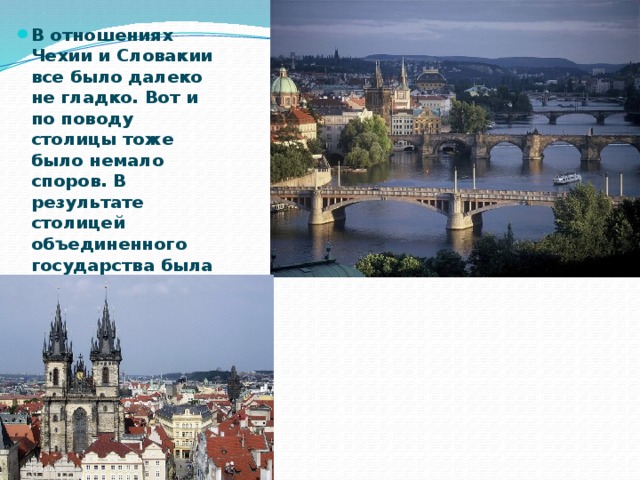 В отношениях Чехии и Словакии все было далеко не гладко. Вот и по поводу столицы тоже было немало споров. В результате столицей объединенного государства была